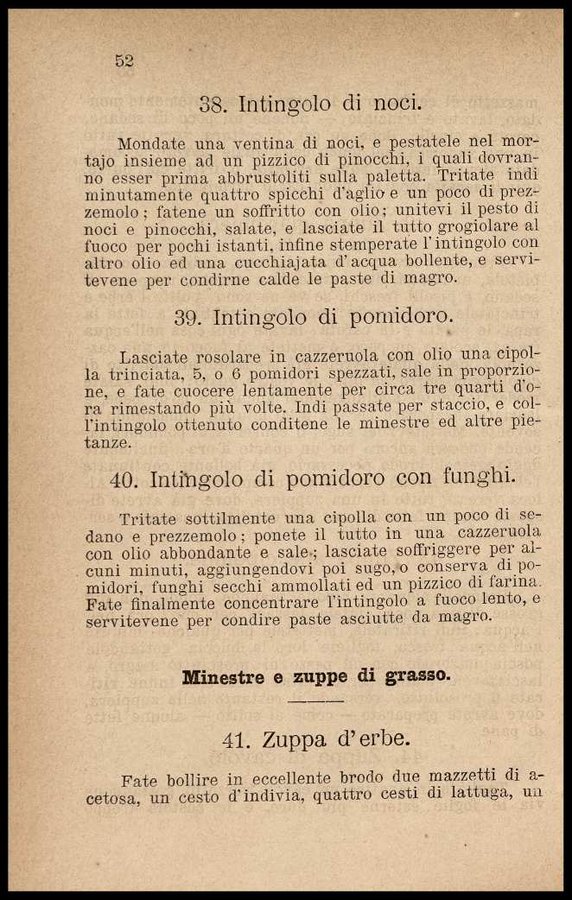 52

38. Intingolo di noci.

Mondate una ventina di noci, e pestatele nel mortajo insieme ad un pizzico di pinocchi, i quali dovranno esser prima abbrustoliti sulla paletta. Tritate indi minutamente quattro spicchi d'aglio e un poco di prezzemolo; fatene un soffritto con olio; unitevi il pesto di noci e pinocchi, salate, e lasciate il tutto grogiolare al fuoco per pochi istanti, infine stemperate l'intingolo con altro olio ed una cucchiajata d'acqua bollente, e servitevene per condirne calde le paste di magro.

39. Intingolo di pomidoro.

Lasciate rosolare in cazzeruola con olio una cipolla trinciata, 5, o 6 pomidori spezzati, sale in proporzione, e fate cuocere lentamente per circa tre quarti d'ora rimestando più volte. Indi passate per staccio, e coll'intingolo ottenuto conditene le minestre ed altre pietanze.

40. Intingolo di pomidoro con funghi.

Tritate sottilmente una cipolla con un poco di sedano e prezzemolo; ponete il tutto in una cazzeruola con olio abbondante e sale; lasciate soffriggere per alcuni minuti, aggiungendovi poi sugo, o conserva di pomidori, funghi secchi ammollati ed un pizzico di farina. Fate finalmente concentrare l'intingolo a fuoco lento, e servitevene per condire paste asciutte da magro.

Minestre e zuppe di grasso.

41. Zuppa d'erbe.

Fate bollire in eccellente brodo due mazzetti di acetosa, un cesto d'indivia, quattro cesti di lattuga, un